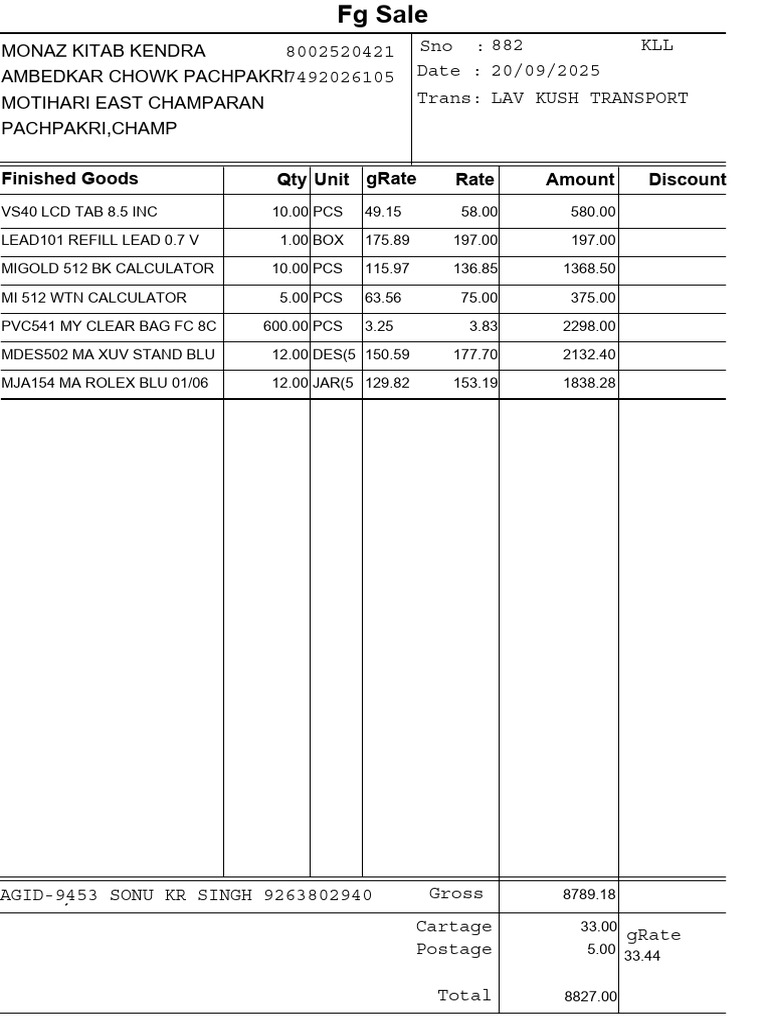 Fg Sale

MONAZ KITAB KENDRA 8002520421
AMBEDKAR CHOWK PACHPAKRI 7492026105
MOTIHARI EAST CHAMPARAN
PACHPAKRI,CHAMP

Sno : 882 KLL
Date : 20/09/2025
Trans: LAV KUSH TRANSPORT

| Finished Goods | Qty | Unit | gRate | Rate | Amount | Discount |
|---|---|---|---|---|---|---|
| VS40 LCD TAB 8.5 INC | 10.00 | PCS | 49.15 | 58.00 | 580.00 | |
| LEAD101 REFILL LEAD 0.7 V | 1.00 | BOX | 175.89 | 197.00 | 197.00 | |
| MIGOLD 512 BK CALCULATOR | 10.00 | PCS | 115.97 | 136.85 | 1368.50 | |
| MI 512 WTN CALCULATOR | 5.00 | PCS | 63.56 | 75.00 | 375.00 | |
| PVC541 MY CLEAR BAG FC 8C | 600.00 | PCS | 3.25 | 3.83 | 2298.00 | |
| MDES502 MA XUV STAND BLU | 12.00 | DES(5 | 150.59 | 177.70 | 2132.40 | |
| MJA154 MA ROLEX BLU 01/06 | 12.00 | JAR(5 | 129.82 | 153.19 | 1838.28 | |

AGID-9453 SONU KR SINGH 9263802940 Gross 8789.18

Cartage 33.00
Postage 5.00
gRate
33.44

Total 8827.00